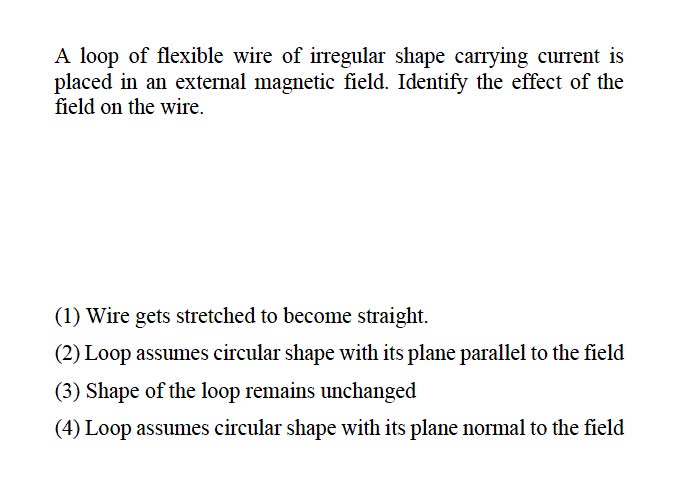 A loop of flexible wire of irregular shape carrying current is placed in an external magnetic field. Identify the effect of the field on the wire.

(1) Wire gets stretched to become straight.

(2) Loop assumes circular shape with its plane parallel to the field

(3) Shape of the loop remains unchanged

(4) Loop assumes circular shape with its plane normal to the field